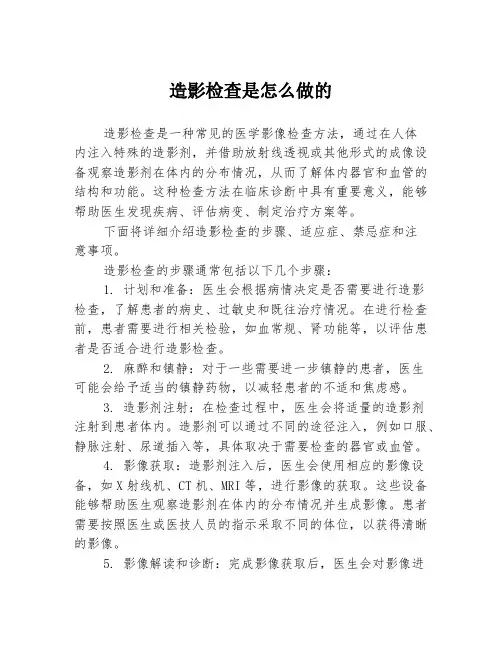 造影检查是怎么做的

造影检查是一种常见的医学影像检查方法，通过在人体内注入特殊的造影剂，并借助放射线透视或其他形式的成像设备观察造影剂在体内的分布情况，从而了解体内器官和血管的结构和功能。这种检查方法在临床诊断中具有重要意义，能够帮助医生发现疾病、评估病变、制定治疗方案等。

下面将详细介绍造影检查的步骤、适应症、禁忌症和注意事项。

造影检查的步骤通常包括以下几个步骤：

1. 计划和准备：医生会根据病情决定是否需要进行造影检查，了解患者的病史、过敏史和既往治疗情况。在进行检查前，患者需要进行相关检验，如血常规、肾功能等，以评估患者是否适合进行造影检查。

2. 麻醉和镇静：对于一些需要进一步镇静的患者，医生可能会给予适当的镇静药物，以减轻患者的不适和焦虑感。

3. 造影剂注射：在检查过程中，医生会将适量的造影剂注射到患者体内。造影剂可以通过不同的途径注入，例如口服、静脉注射、尿道插入等，具体取决于需要检查的器官或血管。

4. 影像获取：造影剂注入后，医生会使用相应的影像设备，如X射线机、CT机、MRI等，进行影像的获取。这些设备能够帮助医生观察造影剂在体内的分布情况并生成影像。患者需要按照医生或医技人员的指示采取不同的体位，以获得清晰的影像。

5. 影像解读和诊断：完成影像获取后，医生会对影像进